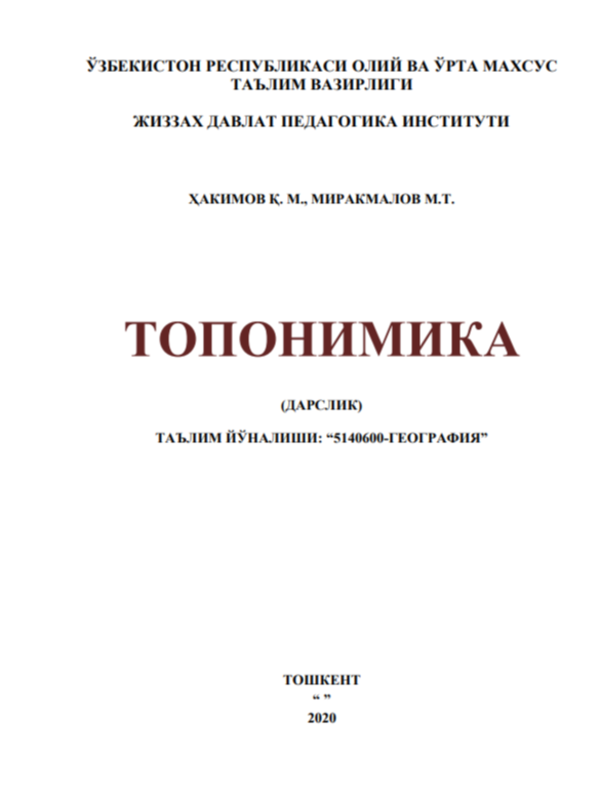 ЎЗБЕКИСТОН РЕСПУБЛИКАСИ ОЛИЙ ВА ЎРТА МАХСУС ТАЪЛИМ ВАЗИРЛИГИ

ЖИЗЗАХ ДАВЛАТ ПЕДАГОГИКА ИНСТИТУТИ

ҲАКИМОВ Қ. М., МИРАКМАЛОВ М.Т.

ТОПОНИМИКА

(ДАРСЛИК)

ТАЪЛИМ ЙЎНАЛИШИ: "5140600-ГЕОГРАФИЯ"

ТОШКЕНТ
" "
2020